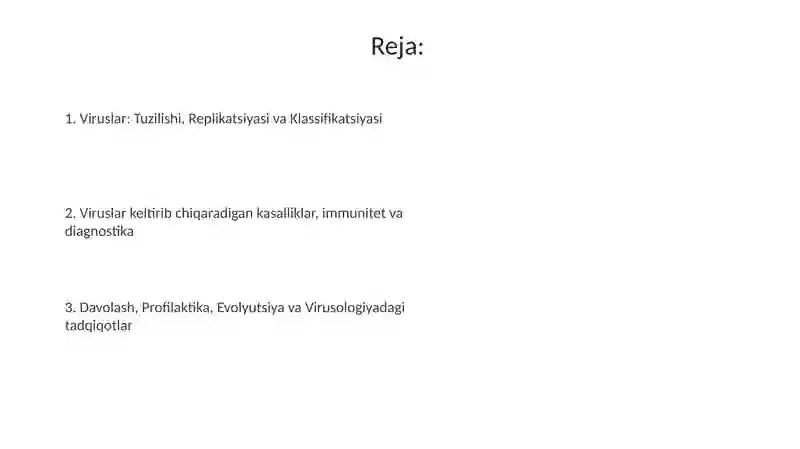 Reja:

1. Viruslar: Tuzilishi, Replikatsiyasi va Klassifikatsiyasi

2. Viruslar keltirib chiqaradigan kasalliklar, immunitet va diagnostika

3. Davolash, Profilaktika, Evolyutsiya va Virusologiyadagi tadqiqotlar